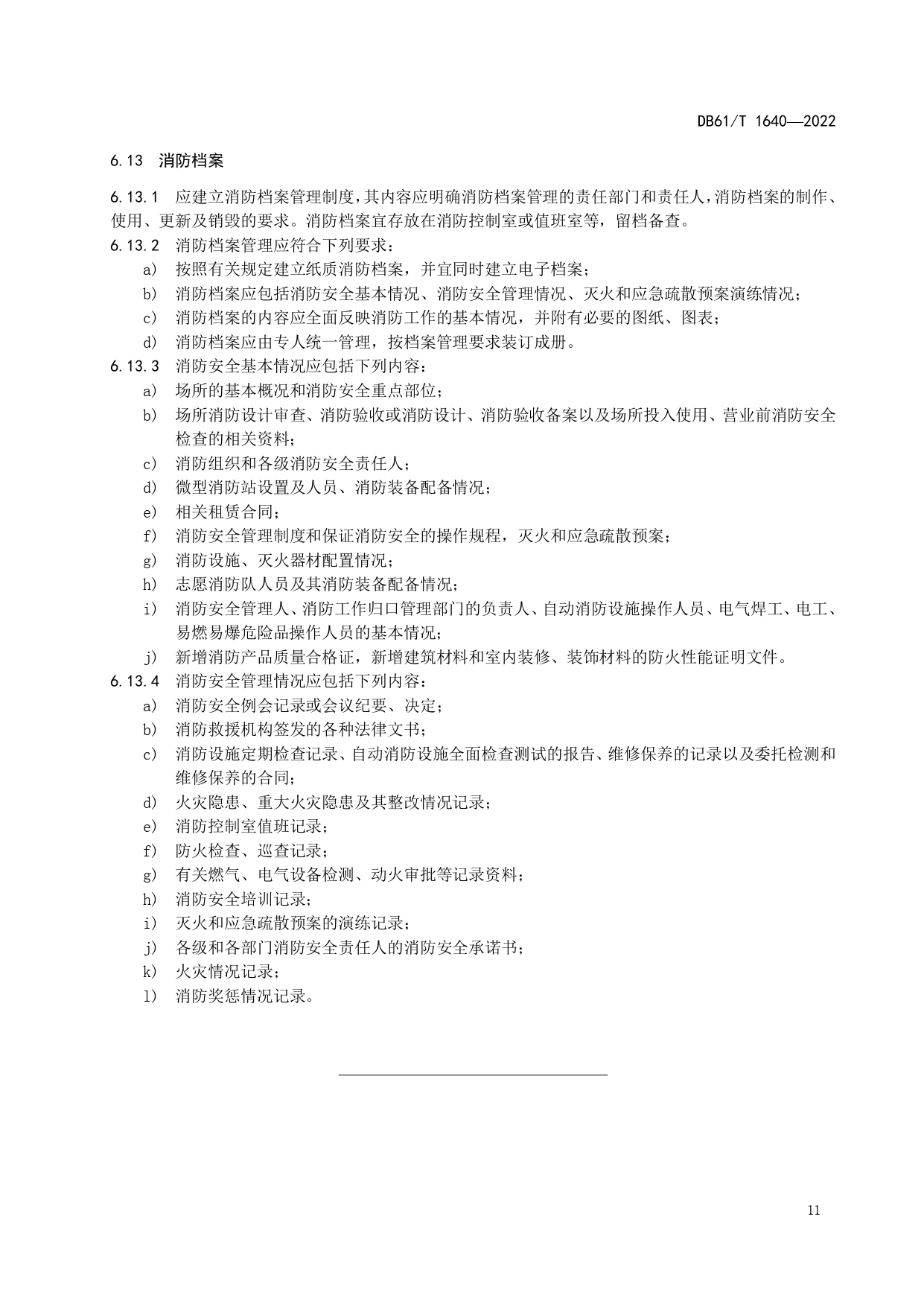 DB61/T 1640—2022

6.13 消防档案

6.13.1 应建立消防档案管理制度，其内容应明确消防档案管理的责任部门和责任人，消防档案的制作、使用、更新及销毁的要求。消防档案宜存放在消防控制室或值班室等，留档备查。

6.13.2 消防档案管理应符合下列要求：

a) 按照有关规定建立纸质消防档案，并宜同时建立电子档案；

b) 消防档案应包括消防安全基本情况、消防安全管理情况、灭火和应急疏散预案演练情况；

c) 消防档案的内容应全面反映消防工作的基本情况，并附有必要的图纸、图表；

d) 消防档案应由专人统一管理，按档案管理要求装订成册。

6.13.3 消防安全基本情况应包括下列内容：

a) 场所的基本概况和消防安全重点部位；

b) 场所消防设计审查、消防验收或消防设计、消防验收备案以及场所投入使用、营业前消防安全检查的相关资料；

c) 消防组织和各级消防安全责任人；

d) 微型消防站设置及人员、消防装备配备情况；

e) 相关租赁合同；

f) 消防安全管理制度和保证消防安全的操作规程，灭火和应急疏散预案；

g) 消防设施、灭火器材配置情况；

h) 志愿消防队人员及其消防装备配备情况；

i) 消防安全管理人、消防工作归口管理部门的负责人、自动消防设施操作人员、电气焊工、电工、易燃易爆危险品操作人员的基本情况；

j) 新增消防产品质量合格证，新增建筑材料和室内装修、装饰材料的防火性能证明文件。

6.13.4 消防安全管理情况应包括下列内容：

a) 消防安全例会记录或会议纪要、决定；

b) 消防救援机构签发的各种法律文书；

c) 消防设施定期检查记录、自动消防设施全面检查测试的报告、维修保养的记录以及委托检测和维修保养的合同；

d) 火灾隐患、重大火灾隐患及其整改情况记录；

e) 消防控制室值班记录；

f) 防火检查、巡查记录；

g) 有关燃气、电气设备检测、动火审批等记录资料；

h) 消防安全培训记录；

i) 灭火和应急疏散预案的演练记录；

j) 各级和各部门消防安全责任人的消防安全承诺书；

k) 火灾情况记录；

l) 消防奖惩情况记录。

11